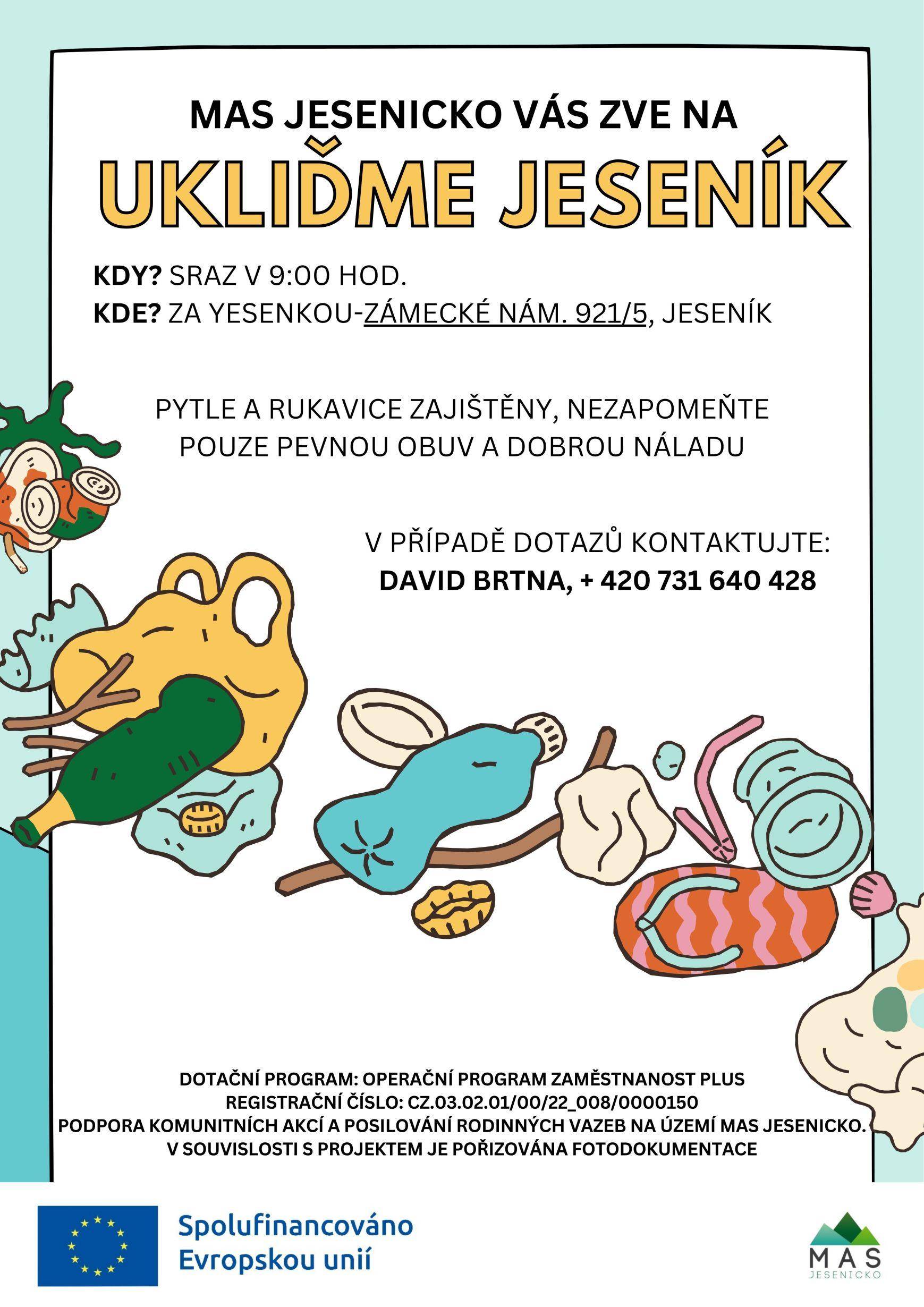 MAS JESENICKO VÁS ZVE NA

UKLIĎME JESENÍK

KDY? SRAZ V 9:00 HOD.
KDE? ZA YESENKOU-ZÁMECKÉ NÁM. 921/5, JESENÍK

PYTLE A RUKAVICE ZAJIŠTĚNY, NEZAPOMEŇTE POUZE PEVNOU OBUV A DOBROU NÁLADU

V PŘÍPADĚ DOTAZŮ KONTAKTUJTE:
DAVID BRTNA, + 420 731 640 428

DOTAČNÍ PROGRAM: OPERAČNÍ PROGRAM ZAMĚSTNANOST PLUS
REGISTRAČNÍ ČÍSLO: CZ.03.02.01/00/22_008/0000150
PODPORA KOMUNITNÍCH AKCÍ A POSILOVÁNÍ RODINNÝCH VAZEB NA ÚZEMÍ MAS JESENICKO.
V SOUVISLOSTI S PROJEKTEM JE POŘIZOVÁNA FOTODOKUMENTACE

Spolufinancováno Evropskou unií

MAS
JESENICKO